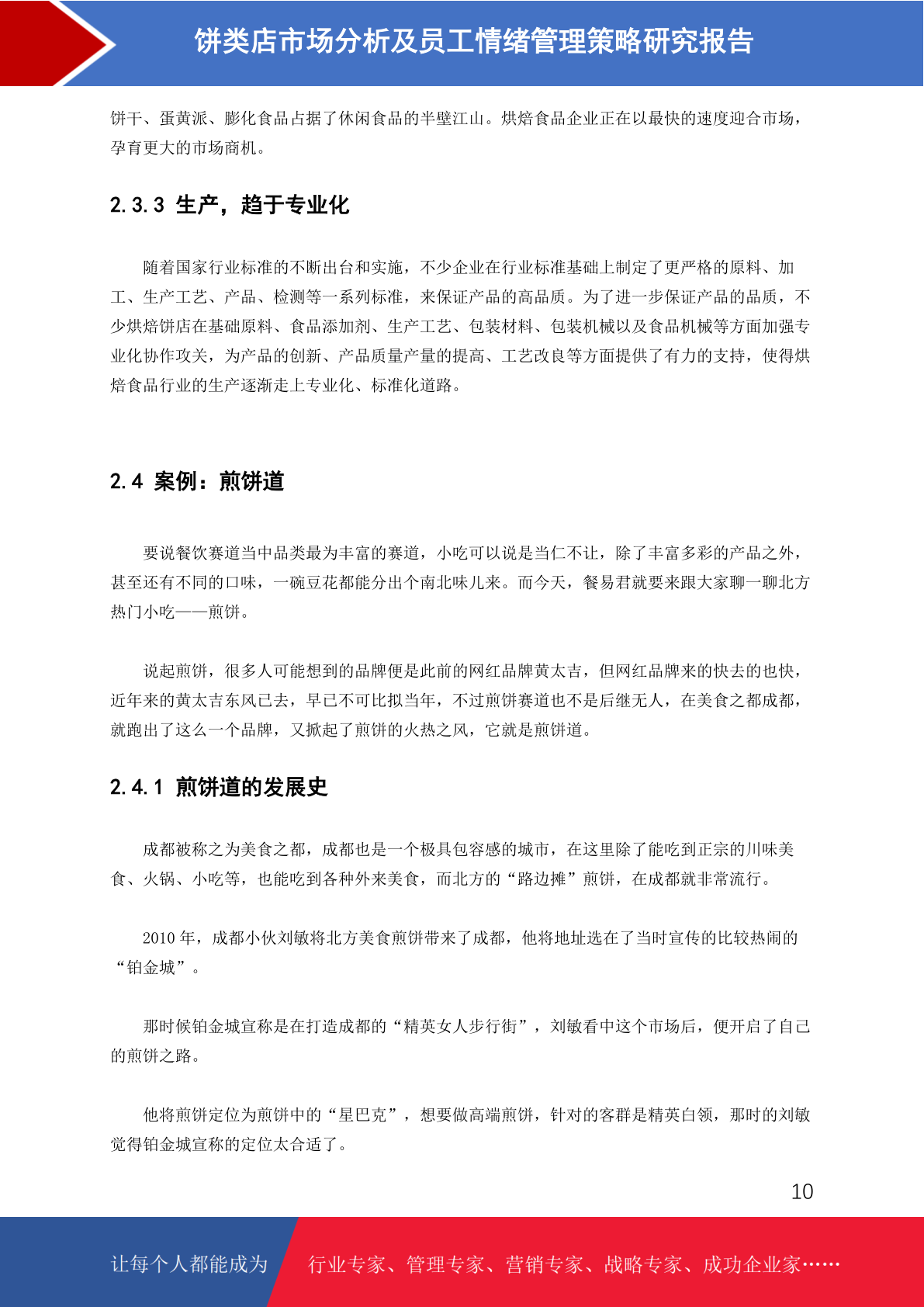 饼类店市场分析及员工情绪管理策略研究报告

饼干、蛋黄派、膨化食品占据了休闲食品的半壁江山。烘焙食品企业正在以最快的速度迎合市场，孕育更大的市场商机。

2.3.3 生产，趋于专业化

随着国家行业标准的不断出台和实施，不少企业在行业标准基础上制定了更严格的原料、加工、生产工艺、产品、检测等一系列标准，来保证产品的高品质。为了进一步保证产品的品质，不少烘焙饼店在基础原料、食品添加剂、生产工艺、包装材料、包装机械以及食品机械等方面加强专业化协作攻关，为产品的创新、产品质量产量的提高、工艺改良等方面提供了有力的支持，使得烘焙食品行业的生产逐渐走上专业化、标准化道路。

2.4 案例：煎饼道

要说餐饮赛道当中品类最为丰富的赛道，小吃可以说是当仁不让，除了丰富多彩的产品之外，甚至还有不同的口味，一碗豆花都能分出个南北味儿来。而今天，餐易君就要来跟大家聊一聊北方热门小吃——煎饼。

说起煎饼，很多人可能想到的品牌便是此前的网红品牌黄太吉，但网红品牌来的快去的也快，近年来的黄太吉东风已去，早已不可比拟当年，不过煎饼赛道也不是后继无人，在美食之都成都，就跑出了这么一个品牌，又掀起了煎饼的火热之风，它就是煎饼道。

2.4.1 煎饼道的发展史

成都被称之为美食之都，成都也是一个极具包容感的城市，在这里除了能吃到正宗的川味美食、火锅、小吃等，也能吃到各种外来美食，而北方的“路边摊”煎饼，在成都就非常流行。

2010 年，成都小伙刘敏将北方美食煎饼带来了成都，他将地址选在了当时宣传的比较热闹的“铂金城”。

那时候铂金城宣称是在打造成都的“精英女人步行街”，刘敏看中这个市场后，便开启了自己的煎饼之路。

他将煎饼定位为煎饼中的“星巴克”，想要做高端煎饼，针对的客群是精英白领，那时的刘敏觉得铂金城宣称的定位太合适了。

10

让每个人都能成为 行业专家、管理专家、营销专家、战略专家、成功企业家……